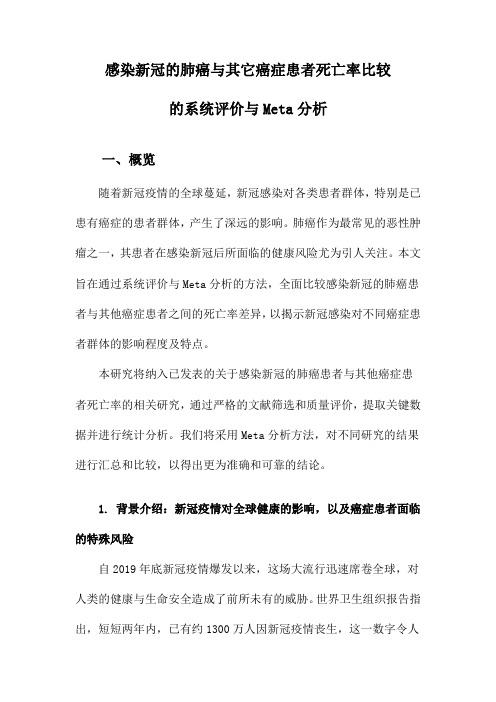 感染新冠的肺癌与其它癌症患者死亡率比较

的系统评价与Meta分析

一、概览

随着新冠疫情的全球蔓延，新冠感染对各类患者群体，特别是已患有癌症的患者群体，产生了深远的影响。肺癌作为最常见的恶性肿瘤之一，其患者在感染新冠后所面临的健康风险尤为引人关注。本文旨在通过系统评价与Meta分析的方法，全面比较感染新冠的肺癌患者与其他癌症患者之间的死亡率差异，以揭示新冠感染对不同癌症患者群体的影响程度及特点。

本研究将纳入已发表的关于感染新冠的肺癌患者与其他癌症患者死亡率的相关研究，通过严格的文献筛选和质量评价，提取关键数据并进行统计分析。我们将采用Meta分析方法，对不同研究的结果进行汇总和比较，以得出更为准确和可靠的结论。

1. 背景介绍：新冠疫情对全球健康的影响，以及癌症患者面临的特殊风险

自2019年底新冠疫情爆发以来，这场大流行迅速席卷全球，对人类的健康与生命安全造成了前所未有的威胁。世界卫生组织报告指出，短短两年内，已有约1300万人因新冠疫情丧生，这一数字令人